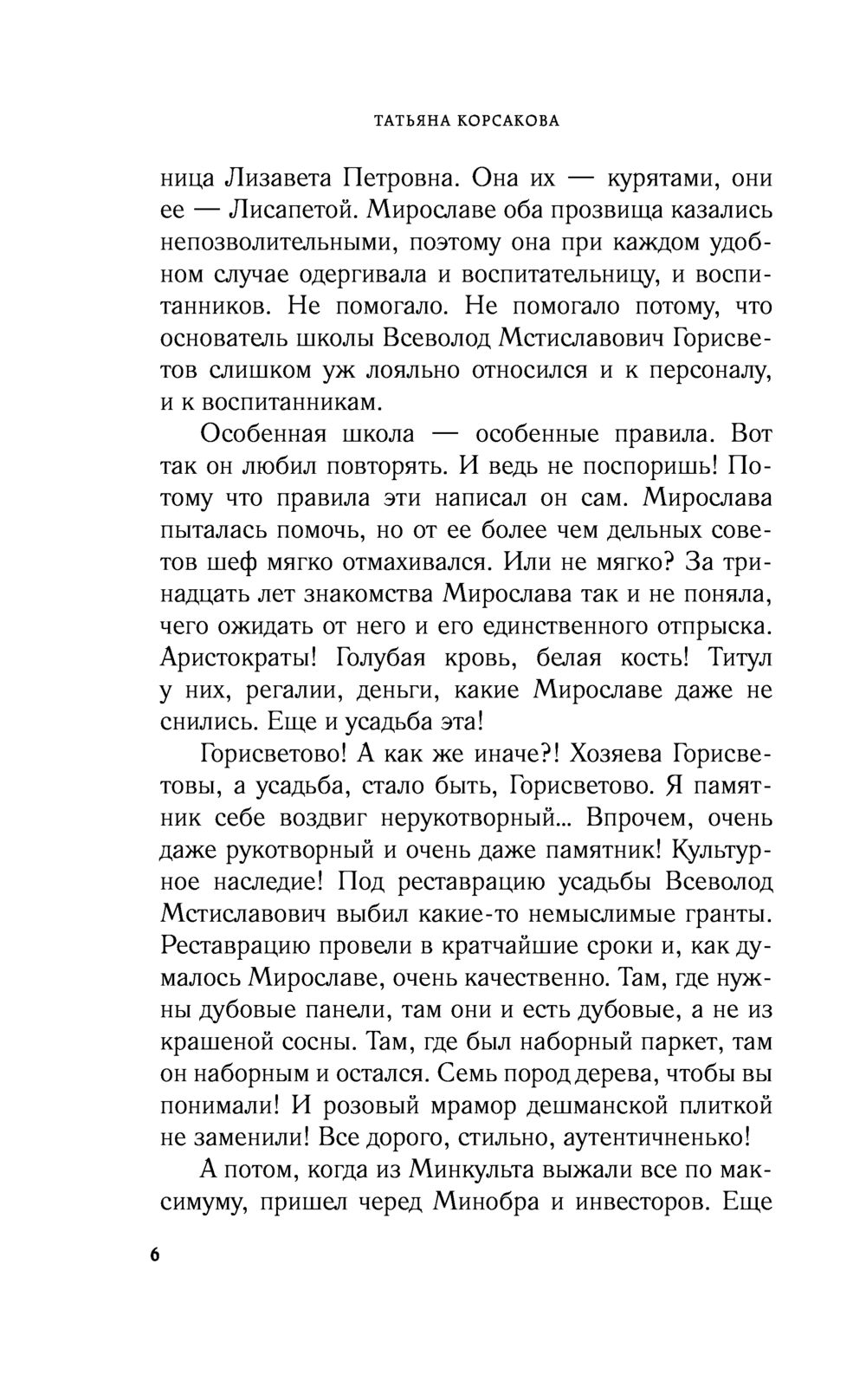 ТАТЬЯНА КОРСАКОВА

ница Лизавета Петровна. Она их — курятами, они ее — Лисапетой. Мирославе оба прозвища казались непозволительными, поэтому она при каждом удобном случае одергивала и воспитательницу, и воспитанников. Не помогало. Не помогало потому, что основатель школы Всеволод Мстиславович Горисветов слишком уж лояльно относился и к персоналу, и к воспитанникам.

Особенная школа — особенные правила. Вот так он любил повторять. И ведь не поспоришь! Потому что правила эти написал он сам. Мирослава пыталась помочь, но от ее более чем дельных советов шеф мягко отмахивался. Или не мягко? За тринадцать лет знакомства Мирослава так и не поняла, чего ожидать от него и его единственного отпрыска. Аристократы! Голубая кровь, белая кость! Титул у них, регалии, деньги, какие Мирославе даже не снились. Еще и усадьба эта!

Горисветово! А как же иначе?! Хозяева Горисветовы, а усадьба, стало быть, Горисветово. Я памятник себе воздвиг нерукотворный... Впрочем, очень даже рукотворный и очень даже памятник! Культурное наследие! Под реставрацию усадьбы Всеволод Мстиславович выбил какие-то немыслимые гранты. Реставрацию провели в кратчайшие сроки и, как думалось Мирославе, очень качественно. Там, где нужны дубовые панели, там они и есть дубовые, а не из крашеной сосны. Там, где был наборный паркет, там он наборным и остался. Семь пород дерева, чтобы вы понимали! И розовый мрамор дешманской плиткой не заменили! Все дорого, стильно, аутентичненько!

А потом, когда из Минкульта выжали все по максимуму, пришел черед Минобра и инвесторов. Еще

6